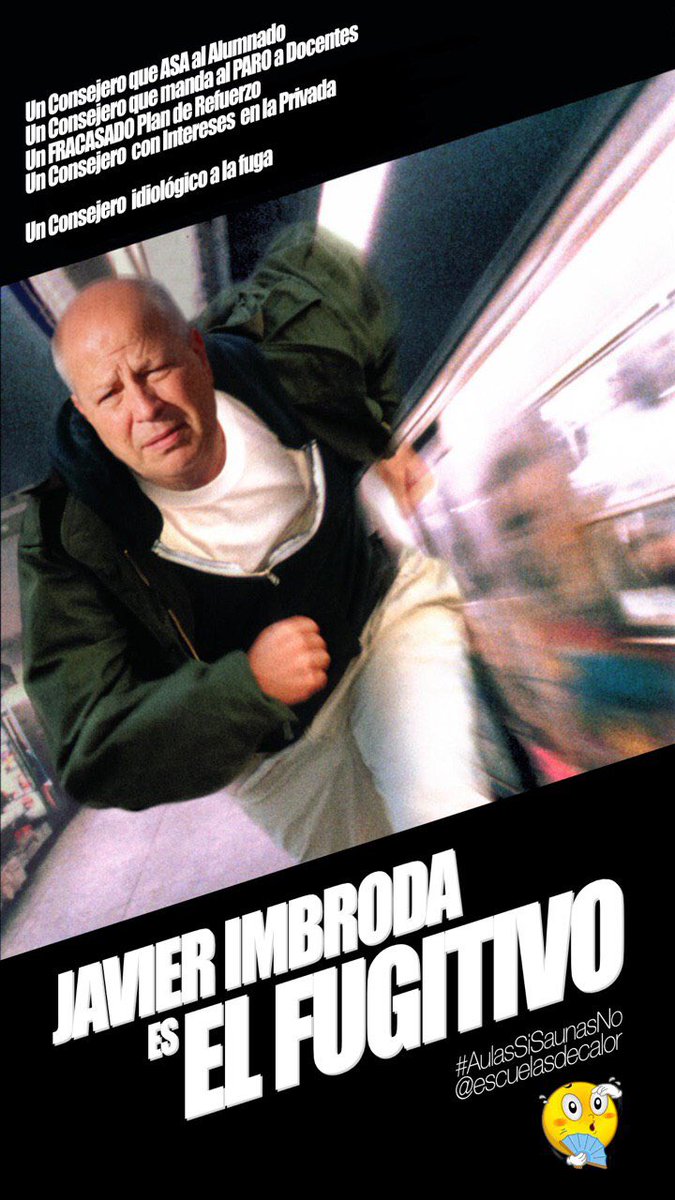 Un Consejero que ASA al Alumnado
Un Consejero que manda al PARO a Docentes
Un FRACASADO Plan de Refuerzo
Un Consejero con Intereses en la Privada

Un Consejero idiológico a la fuga

JAVIER IMBRODA
ES EL FUGITIVO

#AulasSiSaunasNo
@escuelasdecalor